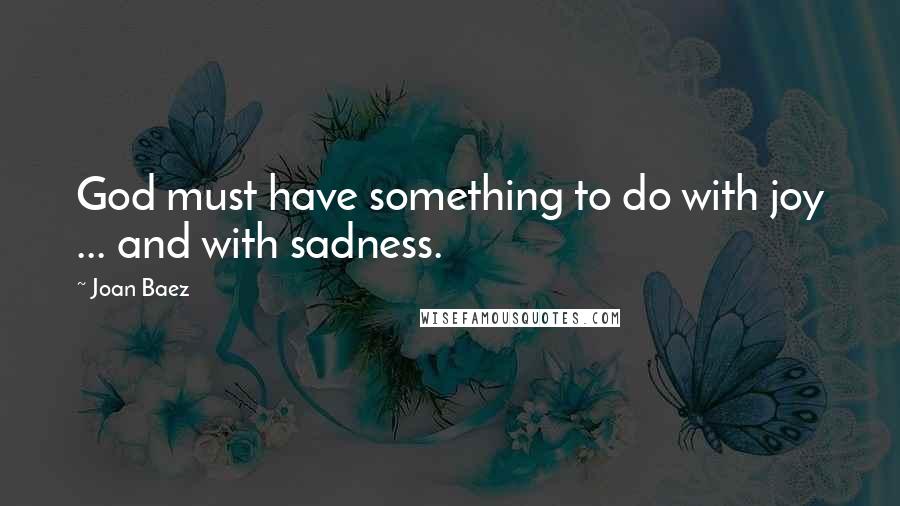 God must have something to do with joy ... and with sadness.

~ Joan Baez

WISEFAMOUSQUOTES.COM